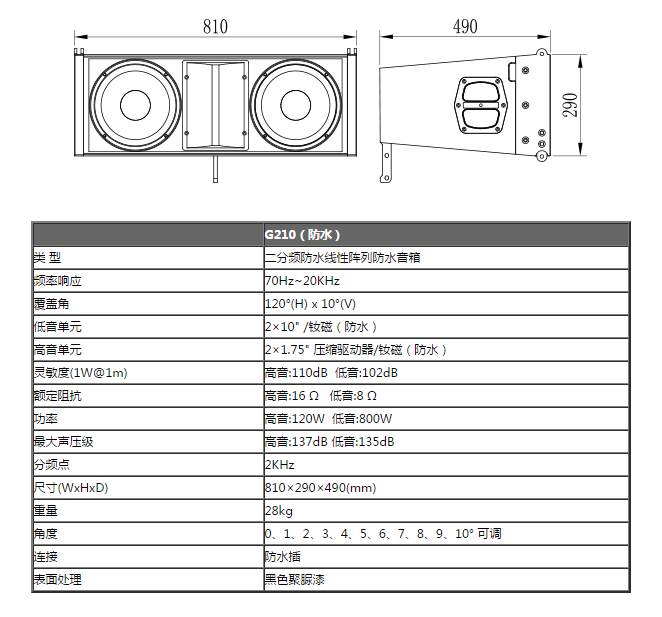 810

490

290

| | G210（防水） |
|---|---|
| 类 型 | 二分频防水线性阵列防水音箱 |
| 频率响应 | 70Hz~20KHz |
| 覆盖角 | 120°(H) x 10°(V) |
| 低音单元 | 2×10" /钕磁（防水） |
| 高音单元 | 2×1.75" 压缩驱动器/钕磁（防水） |
| 灵敏度(1W@1m) | 高音:110dB 低音:102dB |
| 额定阻抗 | 高音:16 Ω 低音:8 Ω |
| 功率 | 高音:120W 低音:800W |
| 最大声压级 | 高音:137dB 低音:135dB |
| 分频点 | 2KHz |
| 尺寸(WxHxD) | 810×290×490(mm) |
| 重量 | 28kg |
| 角度 | 0、1、2、3、4、5、6、7、8、9、10° 可调 |
| 连接 | 防水插 |
| 表面处理 | 黑色聚脲漆 |